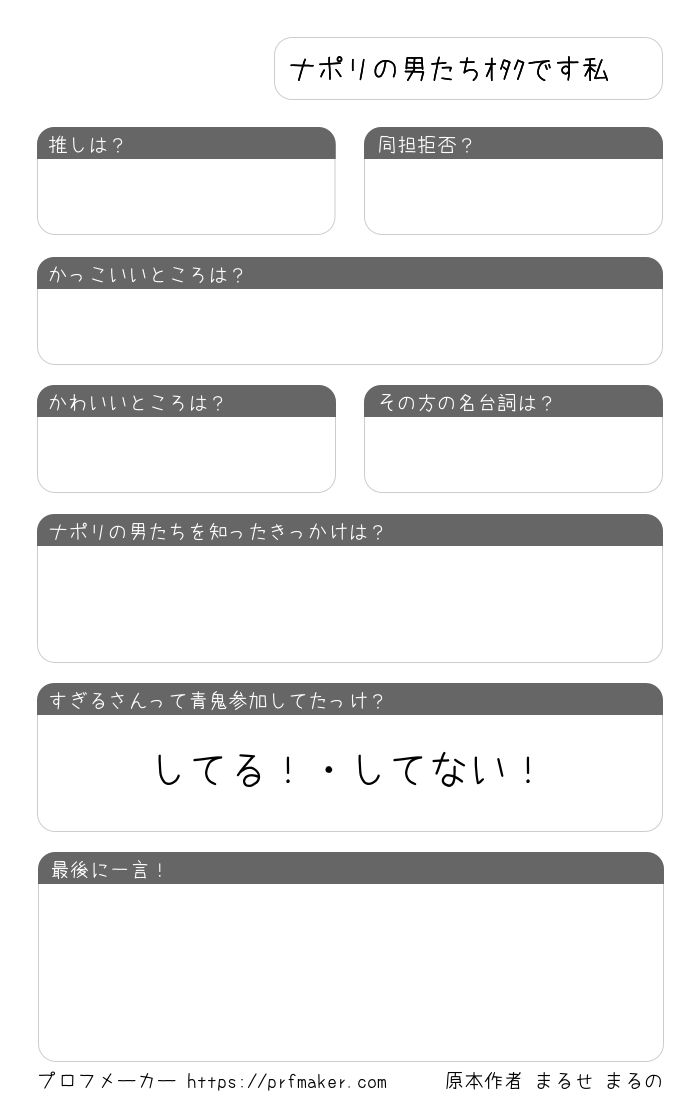 ナポリの男たちオタクです私

推しは?

同担拒否?

かっこいいところは?

かわいいところは?

その方の名台詞は?

ナポリの男たちを知ったきっかけは?

すぎるさんって青鬼参加してたっけ?

してる!・してない!

最後に一言!

プロフメーカー https://prfmaker.com

原本作者 まるせ まるの